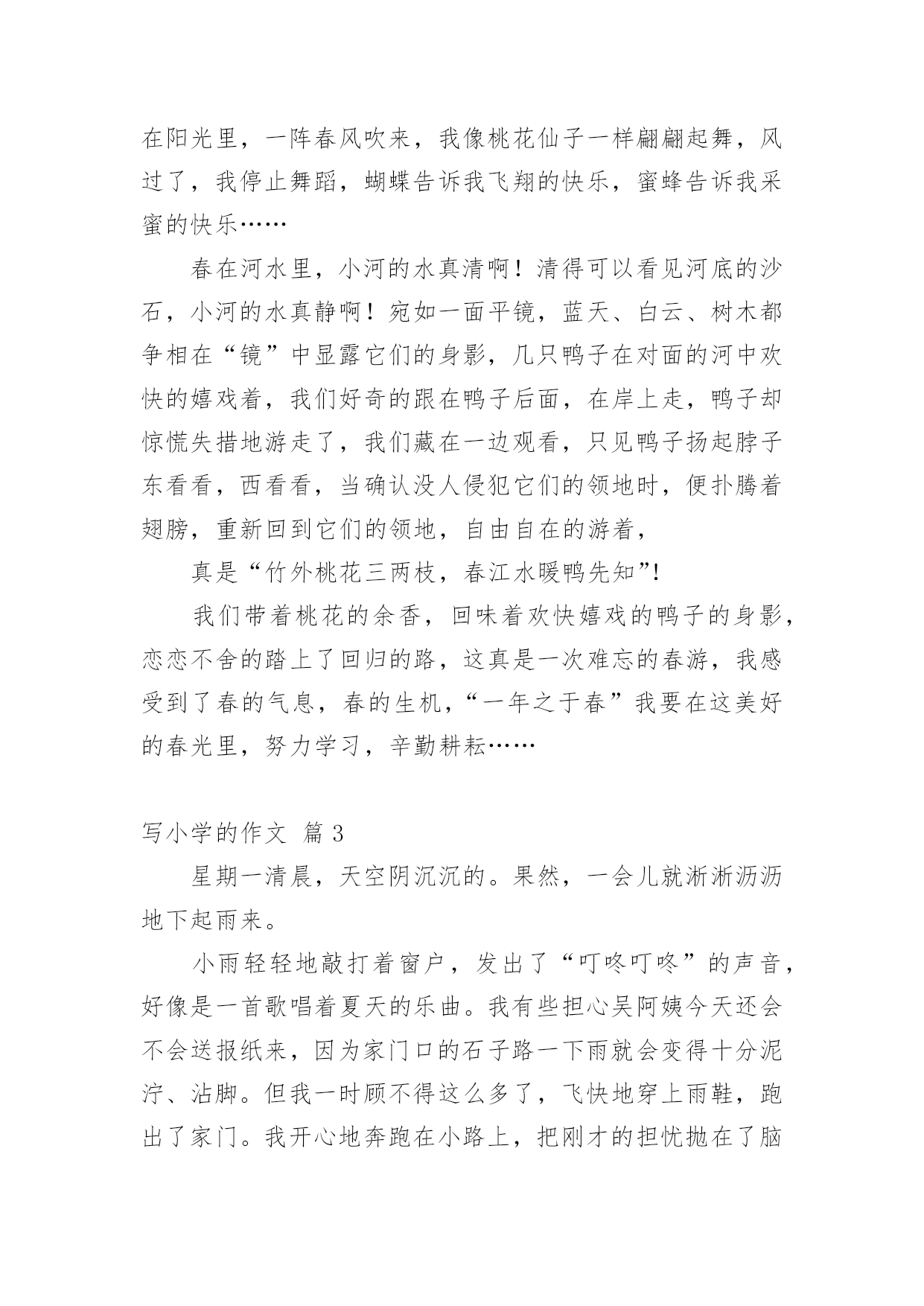 在阳光里，一阵春风吹来，我像桃花仙子一样翩翩起舞，风过了，我停止舞蹈，蝴蝶告诉我飞翔的快乐，蜜蜂告诉我采蜜的快乐……

春在河水里，小河的水真清啊！清得可以看见河底的沙石，小河的水真静啊！宛如一面平镜，蓝天、白云、树木都争相在“镜”中显露它们的身影，几只鸭子在对面的河中欢快的嬉戏着，我们好奇的跟在鸭子后面，在岸上走，鸭子却惊慌失措地游走了，我们藏在一边观看，只见鸭子扬起脖子东看看，西看看，当确认没人侵犯它们的领地时，便扑腾着翅膀，重新回到它们的领地，自由自在的游着，

真是“竹外桃花三两枝，春江水暖鸭先知”!

我们带着桃花的余香，回味着欢快嬉戏的鸭子的身影，恋恋不舍的踏上了回归的路，这真是一次难忘的春游，我感受到了春的气息，春的生机，“一年之于春”我要在这美好的春光里，努力学习，辛勤耕耘……

写小学的作文 篇 3

星期一清晨，天空阴沉沉的。果然，一会儿就淅淅沥沥地下起雨来。

小雨轻轻地敲打着窗户，发出了“叮咚叮咚”的声音，好像是一首歌唱着夏天的乐曲。我有些担心吴阿姨今天还会不会送报纸来，因为家门口的石子路一下雨就会变得十分泥泞、沾脚。但我一时顾不得这么多了，飞快地穿上雨鞋，跑出了家门。我开心地奔跑在小路上，把刚才的担忧抛在了脑